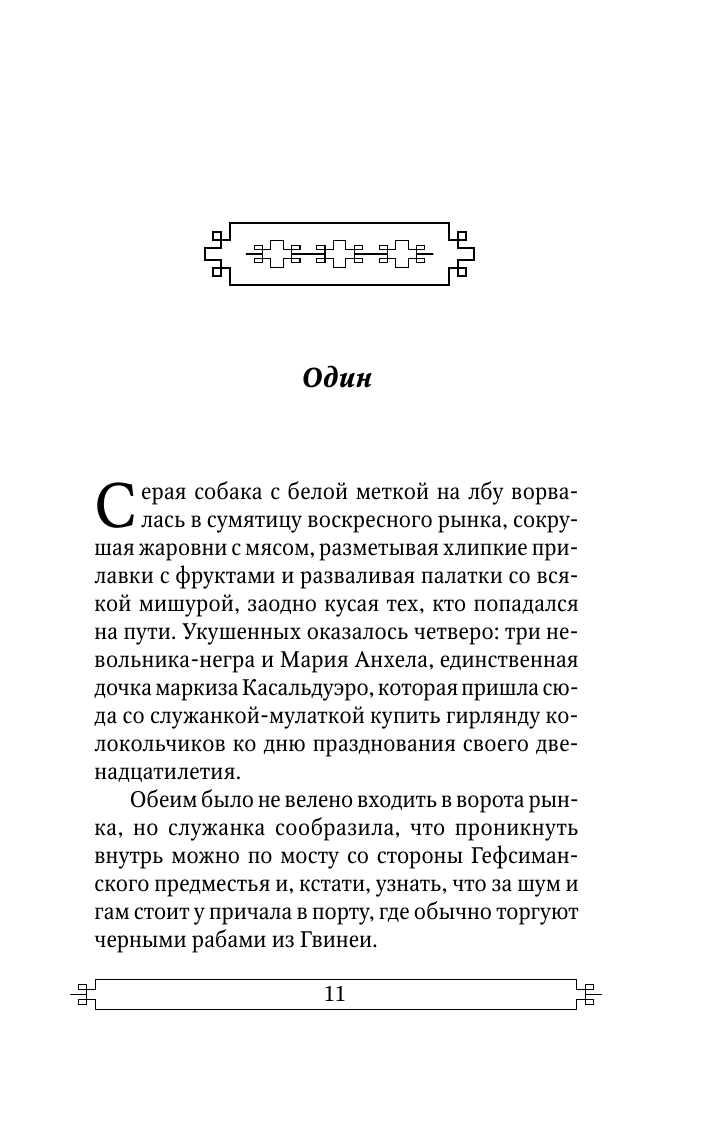 Один

Серая собака с белой меткой на лбу ворвалась в сумятицу воскресного рынка, сокрушая жаровни с мясом, разметывая хлипкие прилавки с фруктами и разваливая палатки со всякой мишурой, заодно кусая тех, кто попадался на пути. Укушенных оказалось четверо: три невольника-негра и Мария Анхела, единственная дочка маркиза Касальдуэро, которая пришла сюда со служанкой-мулаткой купить гирлянду колокольчиков ко дню празднования своего двенадцатилетия.

Обеим было не велено входить в ворота рынка, но служанка сообразила, что проникнуть внутрь можно по мосту со стороны Гефсиманского предместья и, кстати, узнать, что за шум и гам стоит у причала в порту, где обычно торгуют черными рабами из Гвинеи.

11